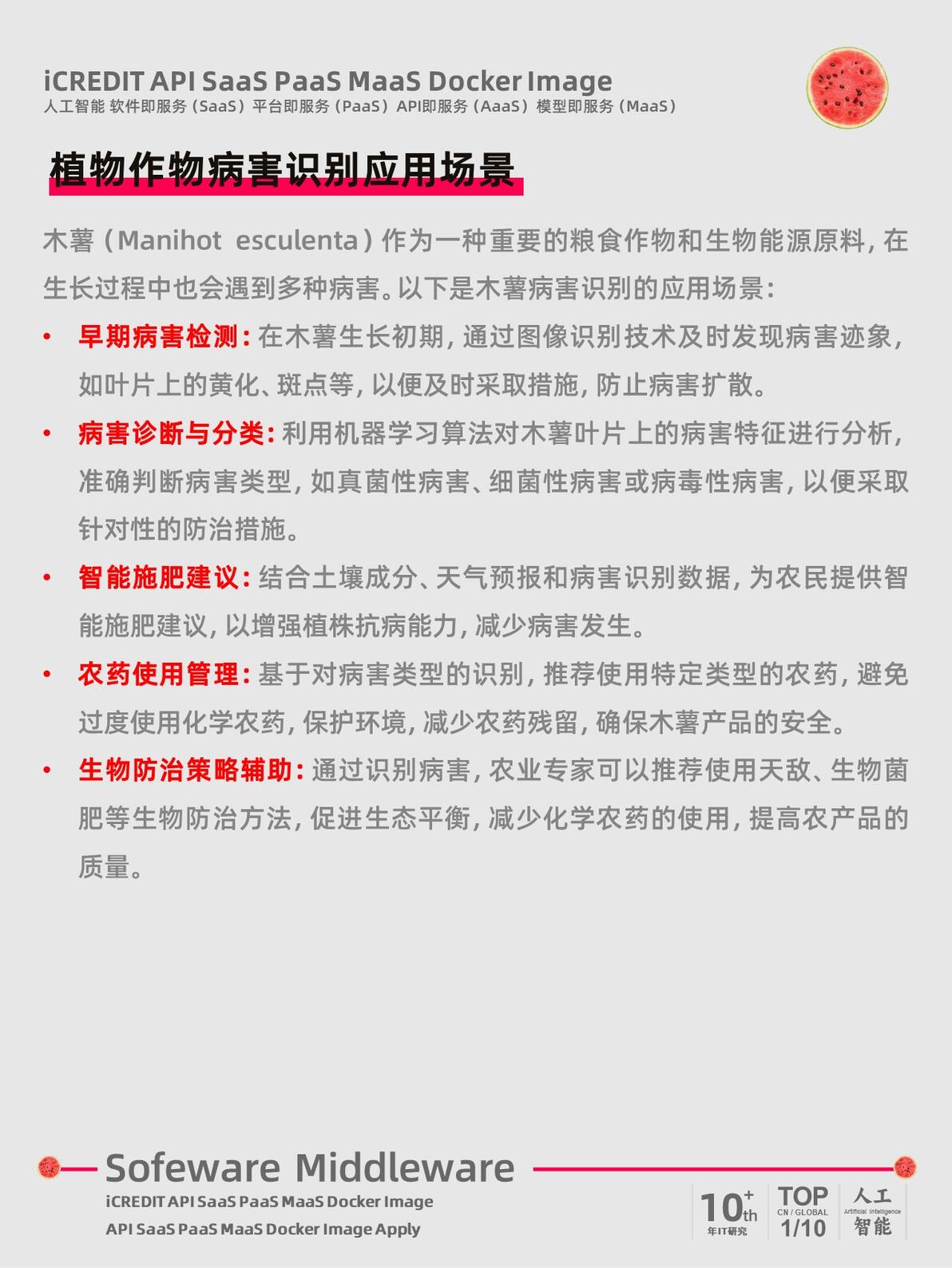 iCREDIT API SaaS PaaS MaaS Docker Image
人工智能 软件即服务（SaaS）平台即服务（PaaS）API即服务（AaaS）模型即服务（MaaS）

植物作物病害识别应用场景

木薯（Manihot esculenta）作为一种重要的粮食作物和生物能源原料，在生长过程中也会遇到多种病害。以下是木薯病害识别的应用场景：

• 早期病害检测：在木薯生长初期，通过图像识别技术及时发现病害迹象，如叶片上的黄化、斑点等，以便及时采取措施，防止病害扩散。
• 病害诊断与分类：利用机器学习算法对木薯叶片上的病害特征进行分析，准确判断病害类型，如真菌性病害、细菌性病害或病毒性病害，以便采取针对性的防治措施。
• 智能施肥建议：结合土壤成分、天气预报和病害识别数据，为农民提供智能施肥建议，以增强植株抗病能力，减少病害发生。
• 农药使用管理：基于对病害类型的识别，推荐使用特定类型的农药，避免过度使用化学农药，保护环境，减少农药残留，确保木薯产品的安全。
• 生物防治策略辅助：通过识别病害，农业专家可以推荐使用天敌、生物菌肥等生物防治方法，促进生态平衡，减少化学农药的使用，提高农产品的质量。

Sofeware Middleware
iCREDIT API SaaS PaaS MaaS Docker Image
API SaaS PaaS MaaS Docker Image Apply

10th+
年IT研究
TOP
CN / GLOBAL
1/10
人工
Artificial Intelligence
智能